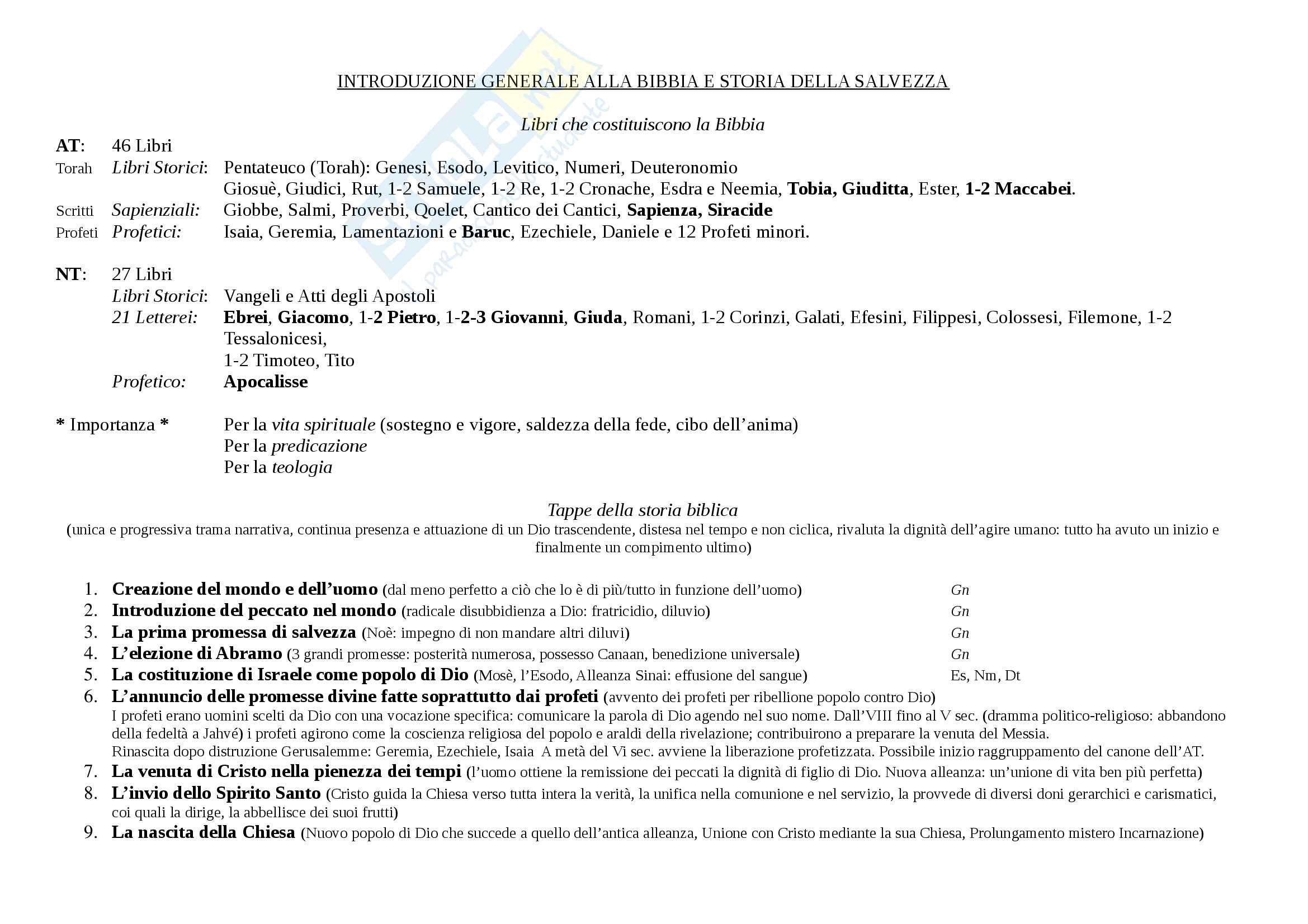 INTRODUZIONE GENERALE ALLA BIBBIA E STORIA DELLA SALVEZZA

Libri che costituiscono la Bibbia

AT: 46 Libri
Torah Libri Storici: Pentateuco (Torah): Genesi, Esodo, Levitico, Numeri, Deuteronomio
Giosuè, Giudici, Rut, 1-2 Samuele, 1-2 Re, 1-2 Cronache, Esdra e Neemia, Tobia, Giuditta, Ester, 1-2 Maccabei.
Scritti Sapienziali: Giobbe, Salmi, Proverbi, Qoelet, Cantico dei Cantici, Sapienza, Siracide
Profeti Profetici: Isaia, Geremia, Lamentazioni e Baruc, Ezechiele, Daniele e 12 Profeti minori.

NT: 27 Libri
Libri Storici: Vangeli e Atti degli Apostoli
21 Letterei: Ebrei, Giacomo, 1-2 Pietro, 1-2-3 Giovanni, Giuda, Romani, 1-2 Corinzi, Galati, Efesini, Filippesi, Colossesi, Filemone, 1-2 Tessalonicesi,
1-2 Timoteo, Tito
Profetico: Apocalisse

* Importanza * Per la vita spirituale (sostegno e vigore, saldezza della fede, cibo dell'anima)
Per la predicazione
Per la teologia

Tappe della storia biblica
(unica e progressiva trama narrativa, continua presenza e attuazione di un Dio trascendente, distesa nel tempo e non ciclica, rivaluta la dignità dell'agire umano: tutto ha avuto un inizio e finalmente un compimento ultimo)

1. Creazione del mondo e dell'uomo (dal meno perfetto a ciò che lo è di più/tutto in funzione dell'uomo) Gn
2. Introduzione del peccato nel mondo (radicale disubbidienza a Dio: fratricidio, diluvio) Gn
3. La prima promessa di salvezza (Noè: impegno di non mandare altri diluvi) Gn
4. L'elezione di Abramo (3 grandi promesse: posterità numerosa, possesso Canaan, benedizione universale) Gn
5. La costituzione di Israele come popolo di Dio (Mosè, l'Esodo, Alleanza Sinai: effusione del sangue) Es, Nm, Dt
6. L'annuncio delle promesse divine fatte soprattutto dai profeti (avvento dei profeti per ribellione popolo contro Dio)
I profeti erano uomini scelti da Dio con una vocazione specifica: comunicare la parola di Dio agendo nel suo nome. Dall'VIII fino al V sec. (dramma politico-religioso: abbandono della fedeltà a Jahvé) i profeti agirono come la coscienza religiosa del popolo e araldi della rivelazione; contribuirono a preparare la venuta del Messia.
Rinascita dopo distruzione Gerusalemme: Geremia, Ezechiele, Isaia A metà del Vi sec. avviene la liberazione profetizzata. Possibile inizio raggruppamento del canone dell'AT.
7. La venuta di Cristo nella pienezza dei tempi (l'uomo ottiene la remissione dei peccati la dignità di figlio di Dio. Nuova alleanza: un'unione di vita ben più perfetta)
8. L'invio dello Spirito Santo (Cristo guida la Chiesa verso tutta intera la verità, la unifica nella comunione e nel servizio, la provvede di diversi doni gerarchici e carismatici, coi quali la dirige, la abbellisce dei suoi frutti)
9. La nascita della Chiesa (Nuovo popolo di Dio che succede a quello dell'antica alleanza, Unione con Cristo mediante la sua Chiesa, Prolungamento mistero Incarnazione)